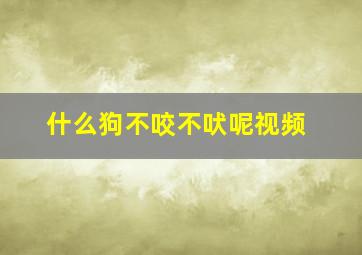 什么狗不咬不吠呢视频